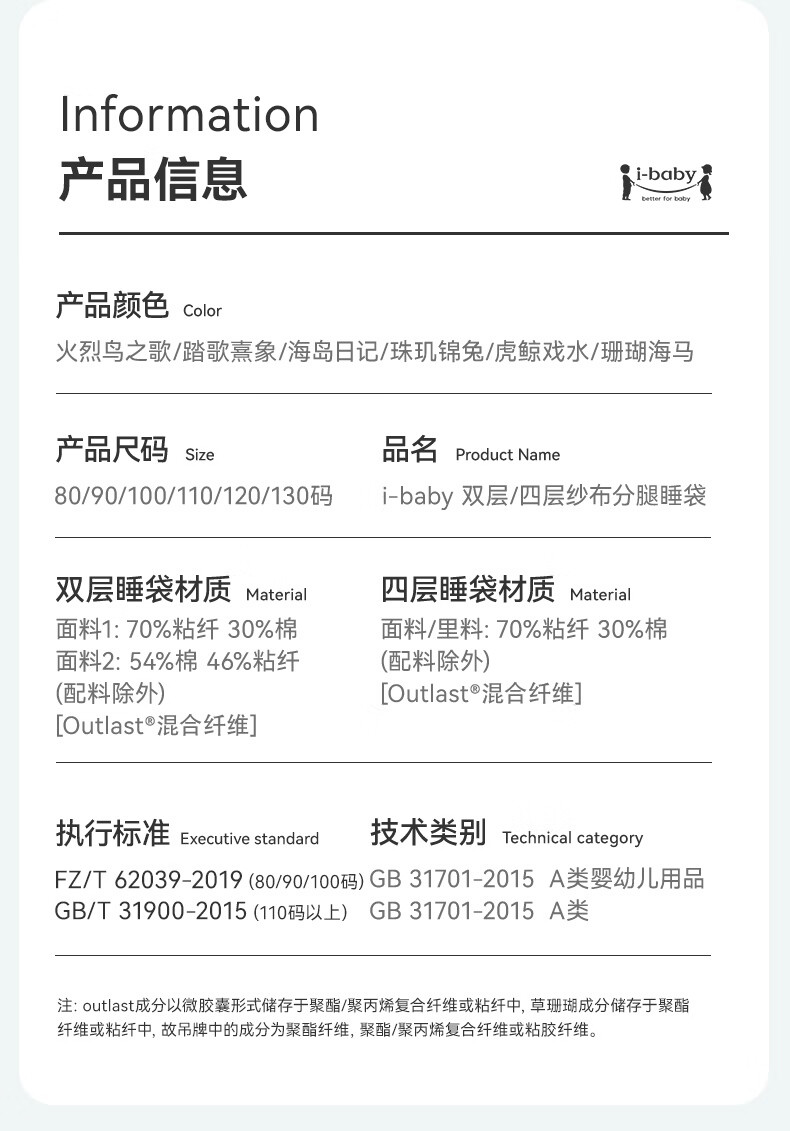 Information
产品信息

i-baby
better for baby

产品颜色 Color
火烈鸟之歌/踏歌熹象/海岛日记/珠玑锦兔/虎鲸戏水/珊瑚海马

产品尺码 Size
80/90/100/110/120/130码

品名 Product Name
i-baby 双层/四层纱布分腿睡袋

双层睡袋材质 Material
面料1: 70%粘纤 30%棉
面料2: 54%棉 46%粘纤
(配料除外)
[Outlast®混合纤维]

四层睡袋材质 Material
面料/里料: 70%粘纤 30%棉
(配料除外)
[Outlast®混合纤维]

执行标准 Executive standard
FZ/T 62039-2019 (80/90/100码)
GB/T 31900-2015 (110码以上)

技术类别 Technical category
GB 31701-2015 A类婴幼儿用品
GB 31701-2015 A类

注: outlast成分以微胶囊形式储存于聚酯/聚丙烯复合纤维或粘纤中, 草珊瑚成分储存于聚酯纤维或粘纤中, 故吊牌中的成分为聚酯纤维, 聚酯/聚丙烯复合纤维或粘胶纤维。